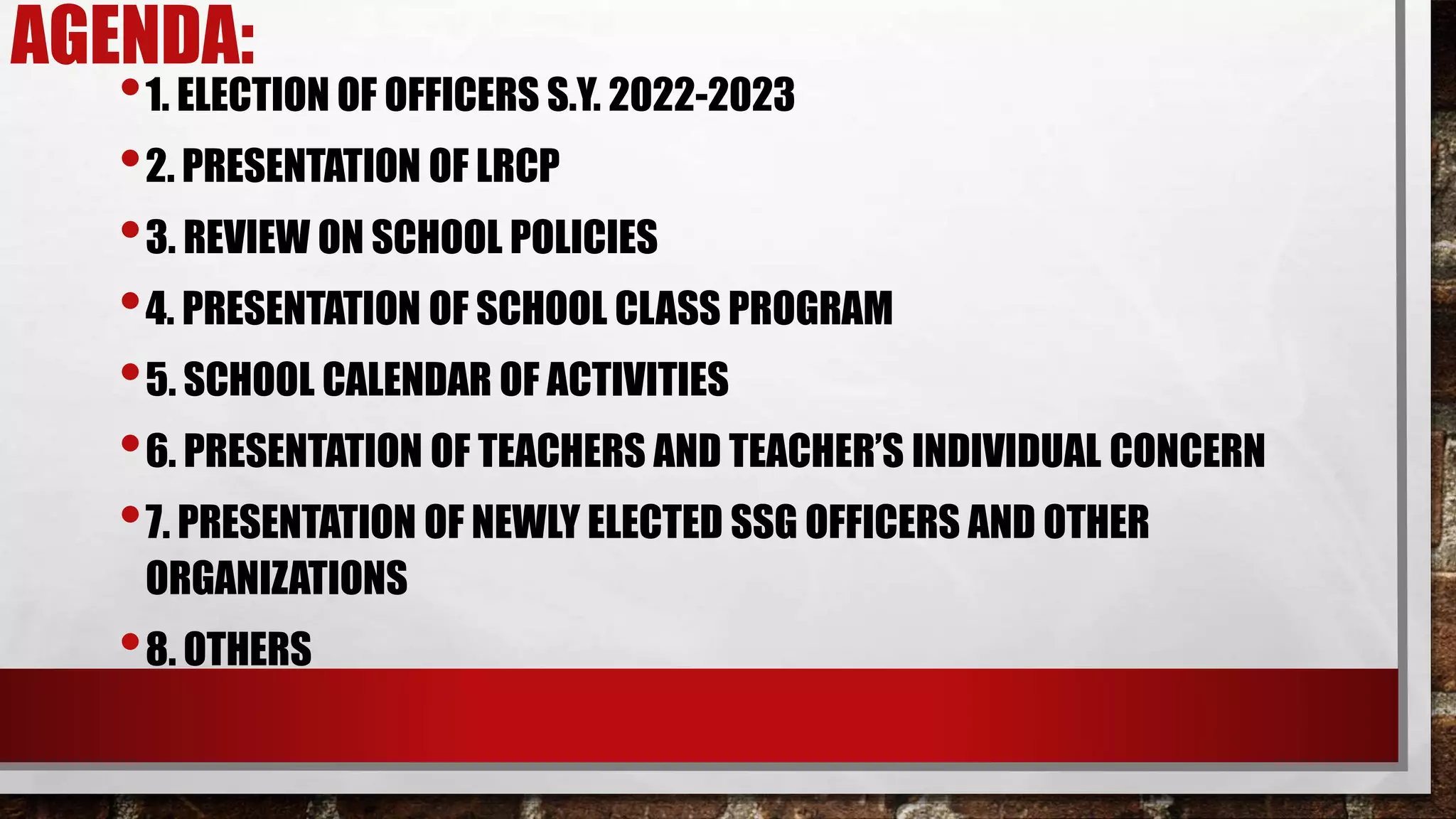 AGENDA:

• 1. ELECTION OF OFFICERS S.Y. 2022-2023

• 2. PRESENTATION OF LRCP

• 3. REVIEW ON SCHOOL POLICIES

• 4. PRESENTATION OF SCHOOL CLASS PROGRAM

• 5. SCHOOL CALENDAR OF ACTIVITIES

• 6. PRESENTATION OF TEACHERS AND TEACHER'S INDIVIDUAL CONCERN

• 7. PRESENTATION OF NEWLY ELECTED SSG OFFICERS AND OTHER ORGANIZATIONS

• 8. OTHERS